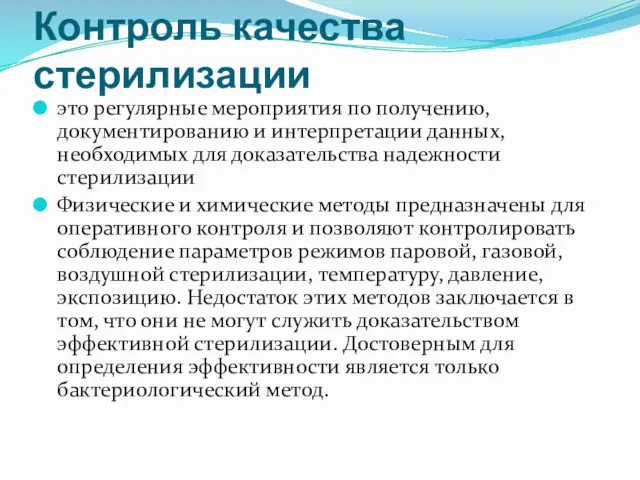 Контроль качества стерилизации

это регулярные мероприятия по получению, документированию и интерпретации данных, необходимых для доказательства надежности стерилизации

Физические и химические методы предназначены для оперативного контроля и позволяют контролировать соблюдение параметров режимов паровой, газовой, воздушной стерилизации, температуру, давление, экспозицию. Недостаток этих методов заключается в том, что они не могут служить доказательством эффективной стерилизации. Достоверным для определения эффективности является только бактериологический метод.